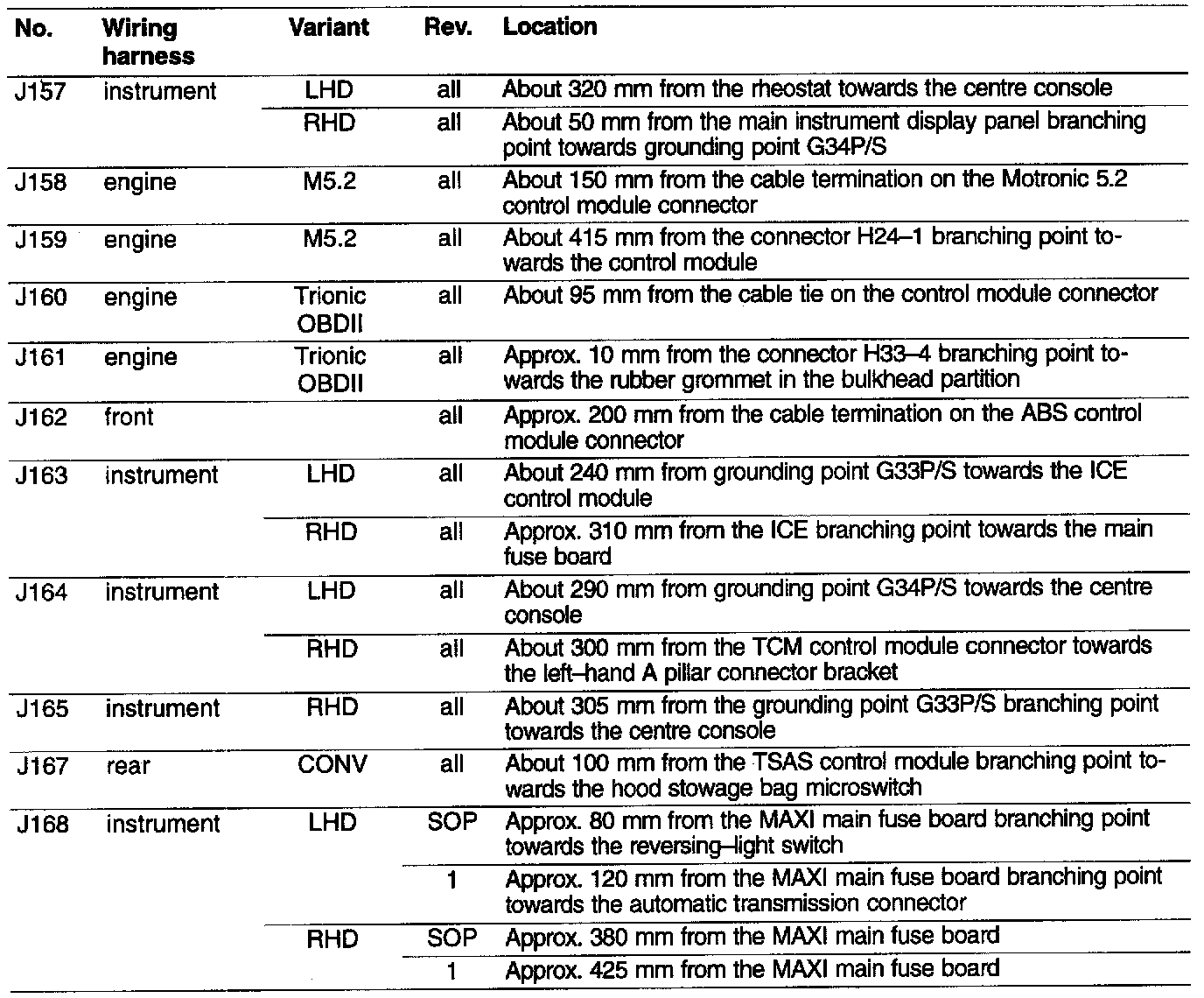 | No. | Wiring harness | Variant | Rev. | Location |
|---|---|---|---|---|
| J157 | instrument | LHD | all | About 320 mm from the rheostat towards the centre console |
| | | RHD | all | About 50 mm from the main instrument display panel branching point towards grounding point G34P/S |
| J158 | engine | M5.2 | all | About 150 mm from the cable termination on the Motronic 5.2 control module connector |
| J159 | engine | M5.2 | all | About 415 mm from the connector H24–1 branching point towards the control module |
| J160 | engine | Trionic OBDII | all | About 95 mm from the cable tie on the control module connector |
| J161 | engine | Trionic OBDII | all | Approx. 10 mm from the connector H33–4 branching point towards the rubber grommet in the bulkhead partition |
| J162 | front | | all | Approx. 200 mm from the cable termination on the ABS control module connector |
| J163 | instrument | LHD | all | About 240 mm from grounding point G33P/S towards the ICE control module |
| | | RHD | all | Approx. 310 mm from the ICE branching point towards the main fuse board |
| J164 | instrument | LHD | all | About 290 mm from grounding point G34P/S towards the centre console |
| | | RHD | all | About 300 mm from the TCM control module connector towards the left–hand A pillar connector bracket |
| J165 | instrument | RHD | all | About 305 mm from the grounding point G33P/S branching point towards the centre console |
| J167 | rear | CONV | all | About 100 mm from the TSAS control module branching point towards the hood stowage bag microswitch |
| J168 | instrument | LHD | SOP | Approx. 80 mm from the MAXI main fuse board branching point towards the reversing–light switch |
| | | | 1 | Approx. 120 mm from the MAXI main fuse board branching point towards the automatic transmission connector |
| | | RHD | SOP | Approx. 380 mm from the MAXI main fuse board |
| | | | 1 | Approx. 425 mm from the MAXI main fuse board |